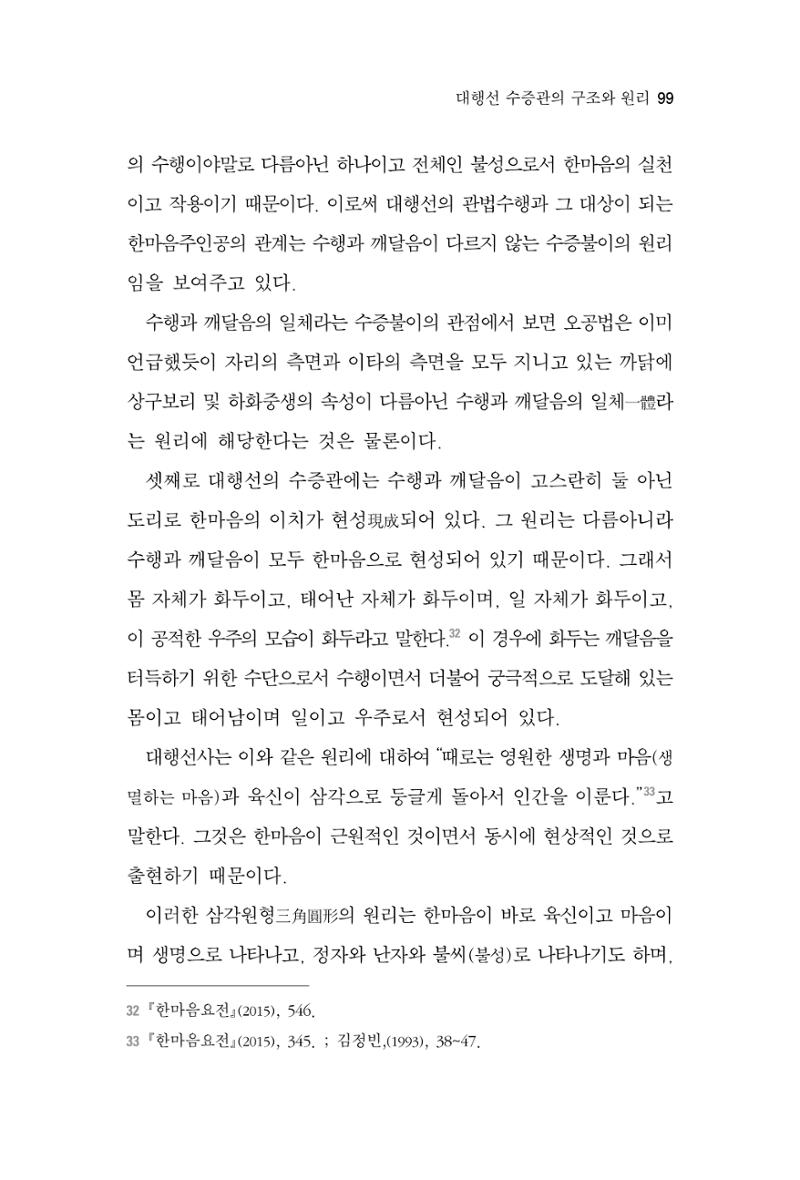 대행선 수증관의 구조와 원리 99

의 수행이야말로 다름아닌 하나이고 전체인 불성으로서 한마음의 실천이고 작용이기 때문이다. 이로써 대행선의 관법수행과 그 대상이 되는 한마음주인공의 관계는 수행과 깨달음이 다르지 않는 수증불이의 원리임을 보여주고 있다.

수행과 깨달음의 일체라는 수증불이의 관점에서 보면 오공법은 이미 언급했듯이 자리의 측면과 이타의 측면을 모두 지니고 있는 까닭에 상구보리 및 하화중생의 속성이 다름아닌 수행과 깨달음의 일체一體라는 원리에 해당한다는 것은 물론이다.

셋째로 대행선의 수증관에는 수행과 깨달음이 고스란히 둘 아닌 도리로 한마음의 이치가 현성現成되어 있다. 그 원리는 다름아니라 수행과 깨달음이 모두 한마음으로 현성되어 있기 때문이다. 그래서 몸 자체가 화두이고, 태어난 자체가 화두이며, 일 자체가 화두이고, 이 공적한 우주의 모습이 화두라고 말한다.$^{32}$ 이 경우에 화두는 깨달음을 터득하기 위한 수단으로서 수행이면서 더불어 궁극적으로 도달해 있는 몸이고 태어남이며 일이고 우주로서 현성되어 있다.

대행선사는 이와 같은 원리에 대하여 "때로는 영원한 생명과 마음(생멸하는 마음)과 육신이 삼각으로 둥글게 돌아서 인간을 이룬다."$^{33}$고 말한다. 그것은 한마음이 근원적인 것이면서 동시에 현상적인 것으로 출현하기 때문이다.

이러한 삼각원형三角圓形의 원리는 한마음이 바로 육신이고 마음이며 생명으로 나타나고, 정자와 난자와 불씨(불성)로 나타나기도 하며,

32 『한마음요전』(2015), 546.
33 『한마음요전』(2015), 345. ; 김정빈,(1993), 38~47.